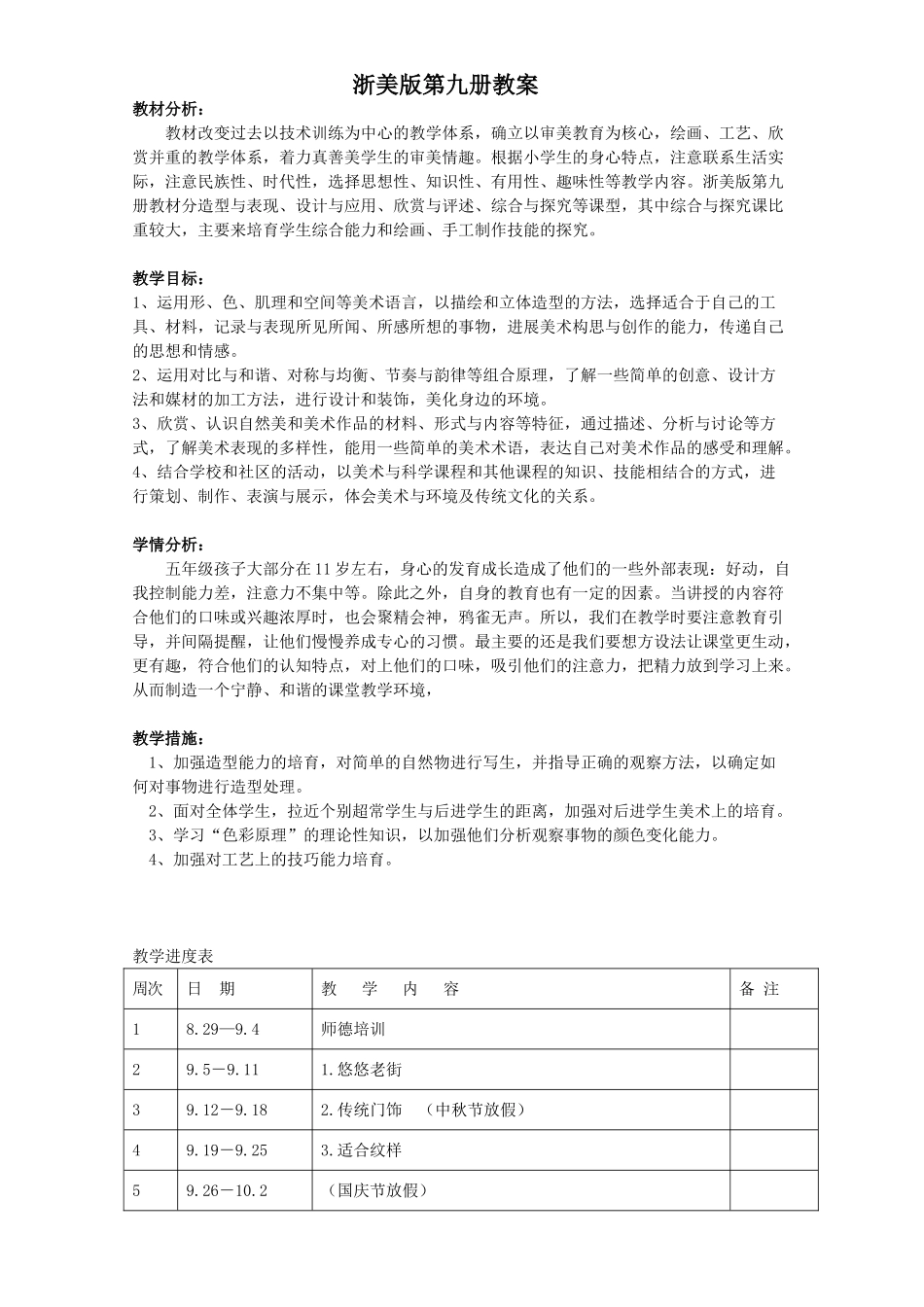 浙美版第九册教案

教材分析：

教材改变过去以技术训练为中心的教学体系，确立以审美教育为核心，绘画、工艺、欣赏并重的教学体系，着力真善美学生的审美情趣。根据小学生的身心特点，注意联系生活实际，注意民族性、时代性，选择思想性、知识性、有用性、趣味性等教学内容。浙美版第九册教材分造型与表现、设计与应用、欣赏与评述、综合与探究等课型，其中综合与探究课比重较大，主要来培育学生综合能力和绘画、手工制作技能的探究。

教学目标：

1、运用形、色、肌理和空间等美术语言，以描绘和立体造型的方法，选择适合于自己的工具、材料，记录与表现所见所闻、所感所想的事物，进展美术构思与创作的能力，传递自己的思想和情感。
2、运用对比与和谐、对称与均衡、节奏与韵律等组合原理，了解一些简单的创意、设计方法和媒材的加工方法，进行设计和装饰，美化身边的环境。
3、欣赏、认识自然美和美术作品的材料、形式与内容等特征，通过描述、分析与讨论等方式，了解美术表现的多样性，能用一些简单的美术术语，表达自己对美术作品的感受和理解。
4、结合学校和社区的活动，以美术与科学课程和其他课程的知识、技能相结合的方式，进行策划、制作、表演与展示，体会美术与环境及传统文化的关系。

学情分析：

五年级孩子大部分在 11 岁左右，身心的发育成长造成了他们的一些外部表现：好动，自我控制能力差，注意力不集中等。除此之外，自身的教育也有一定的因素。当讲授的内容符合他们的口味或兴趣浓厚时，也会聚精会神，鸦雀无声。所以，我们在教学时要注意教育引导，并间隔提醒，让他们慢慢养成专心的习惯。最主要的还是我们要想方设法让课堂更生动，更有趣，符合他们的认知特点，对上他们的口味，吸引他们的注意力，把精力放到学习上来。从而制造一个宁静、和谐的课堂教学环境，

教学措施：

1、加强造型能力的培育，对简单的自然物进行写生，并指导正确的观察方法，以确定如何对事物进行造型处理。
2、面对全体学生，拉近个别超常学生与后进学生的距离，加强对后进学生美术上的培育。
3、学习“色彩原理”的理论性知识，以加强他们分析观察事物的颜色变化能力。
4、加强对工艺上的技巧能力培育。

教学进度表

| 周次 | 日 期 | 教 学 内 容 | 备 注 |
|---|---|---|---|
| 1 | 8.29—9.4 | 师德培训 | |
| 2 | 9.5－9.11 | 1.悠悠老街 | |
| 3 | 9.12－9.18 | 2.传统门饰 （中秋节放假） | |
| 4 | 9.19－9.25 | 3.适合纹样 | |
| 5 | 9.26－10.2 | （国庆节放假） | |